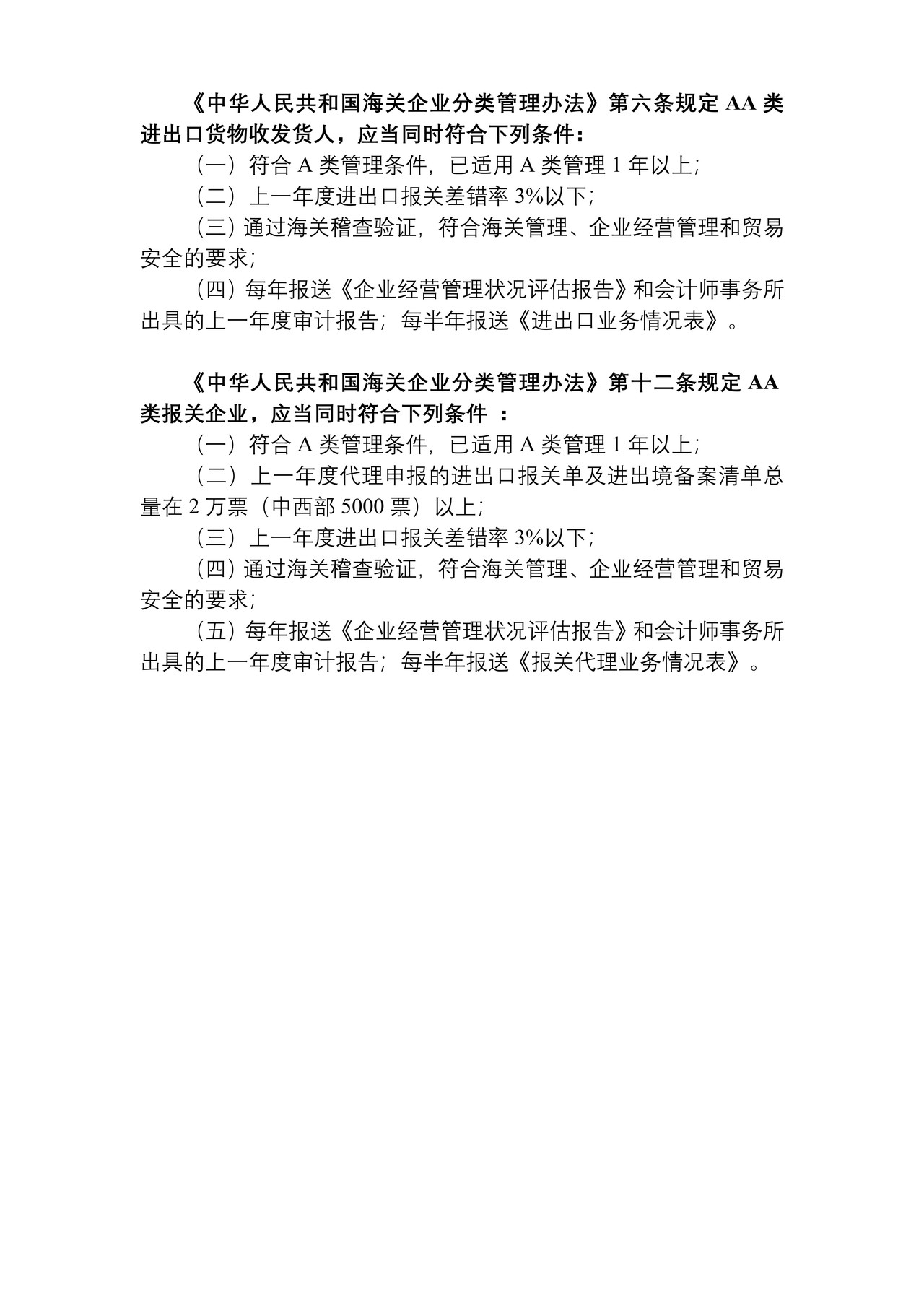 《中华人民共和国海关企业分类管理办法》第六条规定 AA 类进出口货物收发货人，应当同时符合下列条件：

（一）符合 A 类管理条件，已适用 A 类管理 1 年以上；

（二）上一年度进出口报关差错率 3%以下；

（三）通过海关稽查验证，符合海关管理、企业经营管理和贸易安全的要求；

（四）每年报送《企业经营管理状况评估报告》和会计师事务所出具的上一年度审计报告；每半年报送《进出口业务情况表》。

《中华人民共和国海关企业分类管理办法》第十二条规定 AA 类报关企业，应当同时符合下列条件 ：

（一）符合 A 类管理条件，已适用 A 类管理 1 年以上；

（二）上一年度代理申报的进出口报关单及进出境备案清单总量在 2 万票（中西部 5000 票）以上；

（三）上一年度进出口报关差错率 3%以下；

（四）通过海关稽查验证，符合海关管理、企业经营管理和贸易安全的要求；

（五）每年报送《企业经营管理状况评估报告》和会计师事务所出具的上一年度审计报告；每半年报送《报关代理业务情况表》。